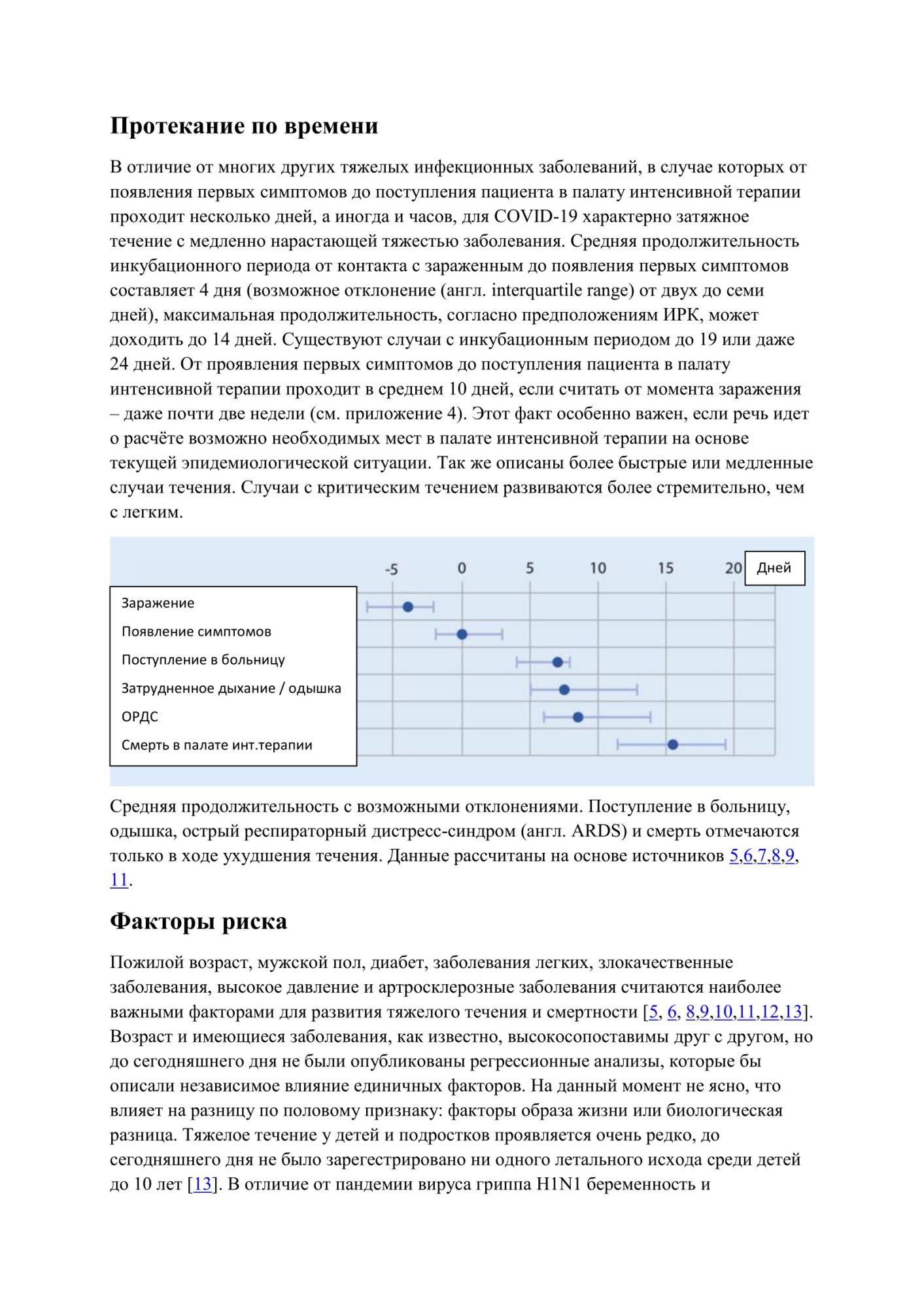 Протекание по времени

В отличие от многих других тяжелых инфекционных заболеваний, в случае которых от появления первых симптомов до поступления пациента в палату интенсивной терапии проходит несколько дней, а иногда и часов, для COVID-19 характерно затяжное течение с медленно нарастающей тяжестью заболевания. Средняя продолжительность инкубационного периода от контакта с зараженным до появления первых симптомов составляет 4 дня (возможное отклонение (англ. interquartile range) от двух до семи дней), максимальная продолжительность, согласно предположениям ИРК, может доходить до 14 дней. Существуют случаи с инкубационным периодом до 19 или даже 24 дней. От проявления первых симптомов до поступления пациента в палату интенсивной терапии проходит в среднем 10 дней, если считать от момента заражения – даже почти две недели (см. приложение 4). Этот факт особенно важен, если речь идет о расчёте возможно необходимых мест в палате интенсивной терапии на основе текущей эпидемиологической ситуации. Так же описаны более быстрые или медленные случаи течения. Случаи с критическим течением развиваются более стремительно, чем с легким.

-5 0 5 10 15 20 Дней

Заражение
Появление симптомов
Поступление в больницу
Затрудненное дыхание / одышка
ОРДС
Смерть в палате инт.терапии

Средняя продолжительность с возможными отклонениями. Поступление в больницу, одышка, острый респираторный дистресс-синдром (англ. ARDS) и смерть отмечаются только в ходе ухудшения течения. Данные рассчитаны на основе источников 5,6,7,8,9, 11.

Факторы риска

Пожилой возраст, мужской пол, диабет, заболевания легких, злокачественные заболевания, высокое давление и артросклерозные заболевания считаются наиболее важными факторами для развития тяжелого течения и смертности [5, 6, 8,9,10,11,12,13]. Возраст и имеющиеся заболевания, как известно, высокосопоставимы друг с другом, но до сегодняшнего дня не были опубликованы регрессионные анализы, которые бы описали независимое влияние единичных факторов. На данный момент не ясно, что влияет на разницу по половому признаку: факторы образа жизни или биологическая разница. Тяжелое течение у детей и подростков проявляется очень редко, до сегодняшнего дня не было зарегестрировано ни одного летального исхода среди детей до 10 лет [13]. В отличие от пандемии вируса гриппа H1N1 беременность и